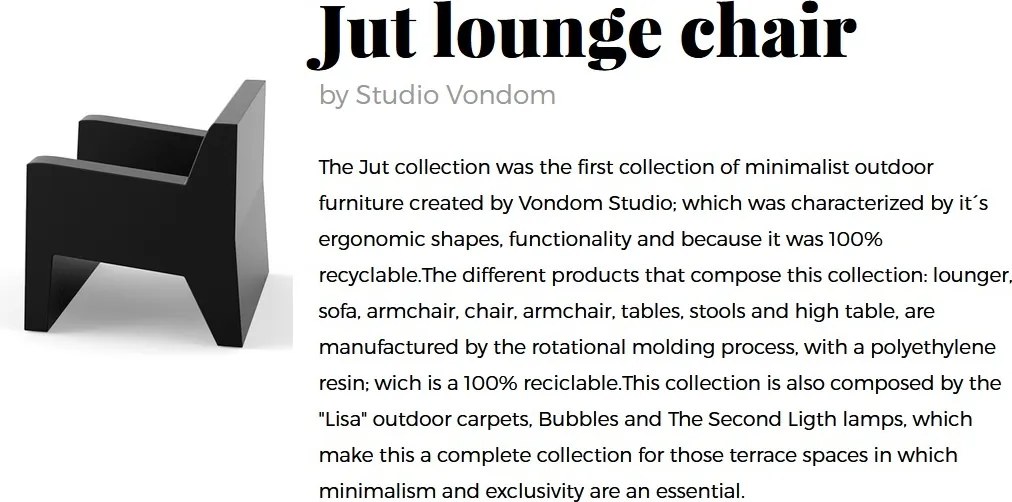 Jut lounge chair

by Studio Vondom

The Jut collection was the first collection of minimalist outdoor furniture created by Vondom Studio; which was characterized by it´s ergonomic shapes, functionality and because it was 100% recyclable.The different products that compose this collection: lounger, sofa, armchair, chair, armchair, tables, stools and high table, are manufactured by the rotational molding process, with a polyethylene resin; wich is a 100% reciclable.This collection is also composed by the "Lisa" outdoor carpets, Bubbles and The Second Ligth lamps, which make this a complete collection for those terrace spaces in which minimalism and exclusivity are an essential.